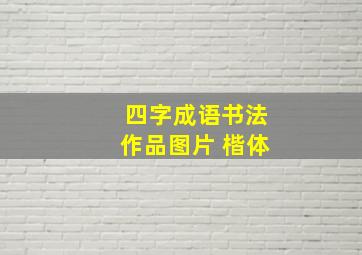 四字成语书法
作品图片 楷体